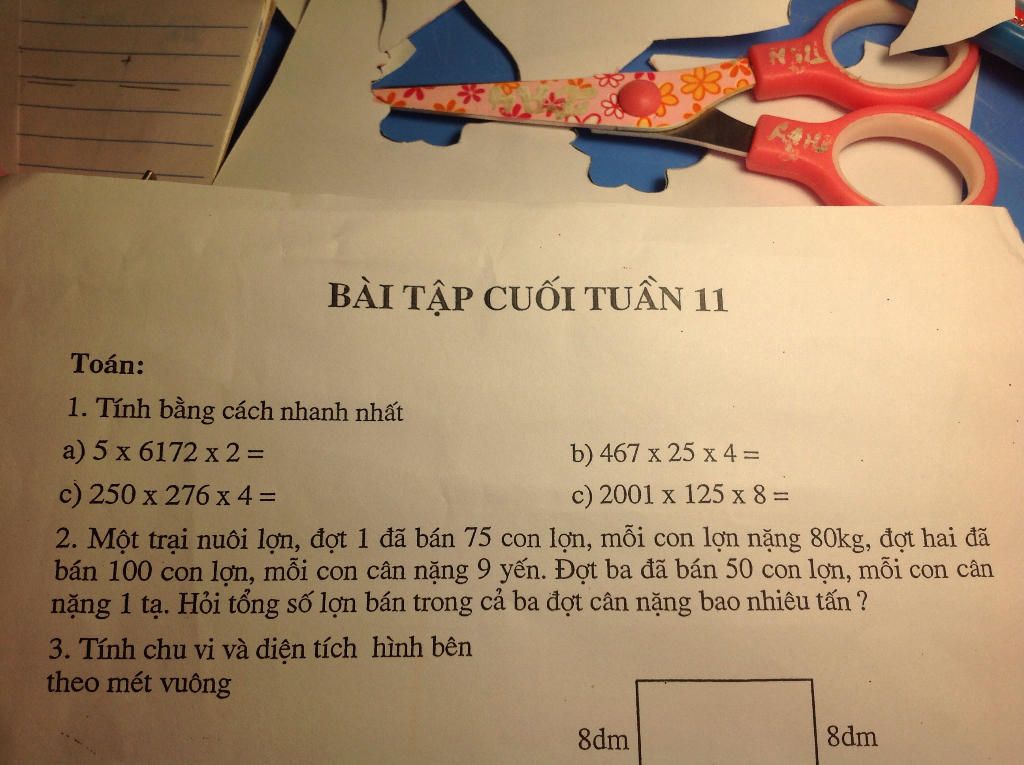 BÀI TẬP CUỐI TUẦN 11

Toán:

1. Tính bằng cách nhanh nhất

a) 5 x 6172 x 2 =

b) 467 x 25 x 4 =

c) 250 x 276 x 4 =

c) 2001 x 125 x 8 =

2. Một trại nuôi lợn, đợt 1 đã bán 75 con lợn, mỗi con lợn nặng 80kg, đợt hai đã bán 100 con lợn, mỗi con cân nặng 9 yến. Đợt ba đã bán 50 con lợn, mỗi con cân nặng 1 tạ. Hỏi tổng số lợn bán trong cả ba đợt cân nặng bao nhiêu tấn ?

3. Tính chu vi và diện tích hình bên theo mét vuông

8dm

8dm